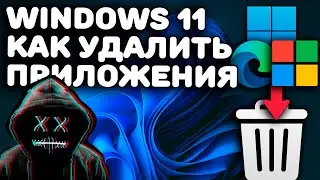 WINDOWS 11
КАК УДАЛИТЬ
ПРИЛОЖЕНИЯ